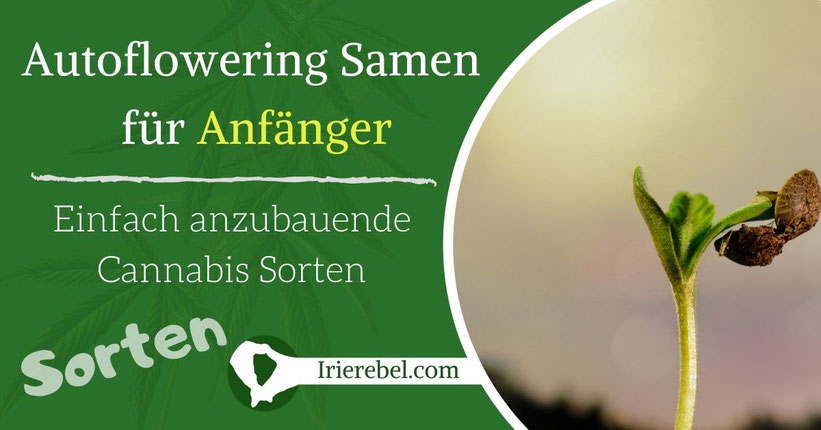 Autoflowering Samen für Anfänger

Einfach anzubauende Cannabis Sorten

Sorten

Irierebel.com